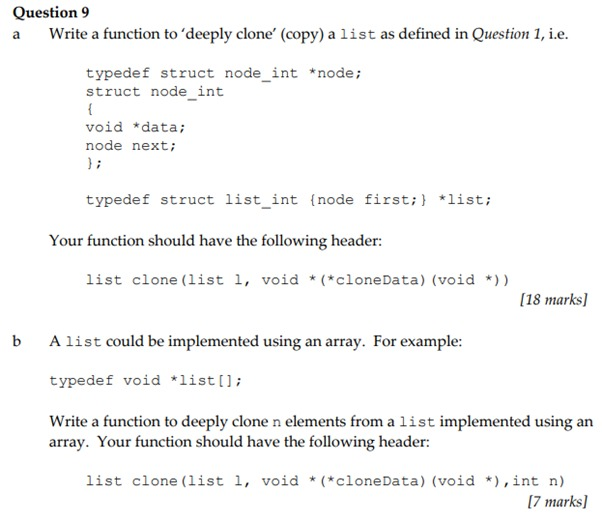 Question 9

a Write a function to 'deeply clone' (copy) a list as defined in Question 1, i.e.

typedef struct node_int *node;
struct node_int
{
void *data;
node next;
};

typedef struct list_int {node first;} *list;

Your function should have the following header:

list clone(list l, void *(*cloneData)(void *))

[18 marks]

b A list could be implemented using an array. For example:

typedef void *list[];

Write a function to deeply clone n elements from a list implemented using an array. Your function should have the following header:

list clone(list l, void *(*cloneData)(void *),int n)

[7 marks]